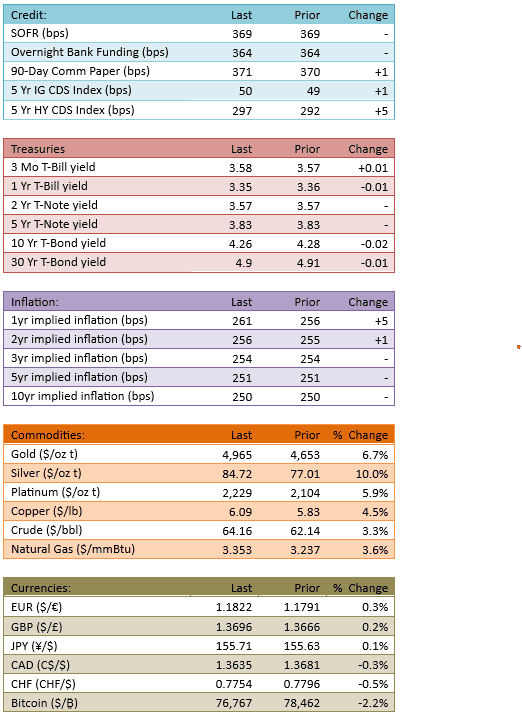 | Credit: | Last | Prior | Change |
|---|---|---|---|
| SOFR (bps) | 369 | 369 | - |
| Overnight Bank Funding (bps) | 364 | 364 | - |
| 90-Day Comm Paper (bps) | 371 | 370 | +1 |
| 5 Yr IG CDS Index (bps) | 50 | 49 | +1 |
| 5 Yr HY CDS Index (bps) | 297 | 292 | +5 |

| Treasuries | Last | Prior | Change |
|---|---|---|---|
| 3 Mo T-Bill yield | 3.58 | 3.57 | +0.01 |
| 1 Yr T-Bill yield | 3.35 | 3.36 | -0.01 |
| 2 Yr T-Note yield | 3.57 | 3.57 | - |
| 5 Yr T-Note yield | 3.83 | 3.83 | - |
| 10 Yr T-Bond yield | 4.26 | 4.28 | -0.02 |
| 30 Yr T-Bond yield | 4.9 | 4.91 | -0.01 |

| Inflation: | Last | Prior | Change |
|---|---|---|---|
| 1yr implied inflation (bps) | 261 | 256 | +5 |
| 2yr implied inflation (bps) | 256 | 255 | +1 |
| 3yr implied inflation (bps) | 254 | 254 | - |
| 5yr implied inflation (bps) | 251 | 251 | - |
| 10yr implied inflation (bps) | 250 | 250 | - |

| Commodities: | Last | Prior | % Change |
|---|---|---|---|
| Gold ($/oz t) | 4,965 | 4,653 | 6.7% |
| Silver ($/oz t) | 84.72 | 77.01 | 10.0% |
| Platinum ($/oz t) | 2,229 | 2,104 | 5.9% |
| Copper ($/lb) | 6.09 | 5.83 | 4.5% |
| Crude ($/bbl) | 64.16 | 62.14 | 3.3% |
| Natural Gas ($/mmBtu) | 3.353 | 3.237 | 3.6% |

| Currencies: | Last | Prior | % Change |
|---|---|---|---|
| EUR ($/€) | 1.1822 | 1.1791 | 0.3% |
| GBP ($/£) | 1.3696 | 1.3666 | 0.2% |
| JPY (¥/$) | 155.71 | 155.63 | 0.1% |
| CAD (C$/$) | 1.3635 | 1.3681 | -0.3% |
| CHF (CHF/$) | 0.7754 | 0.7796 | -0.5% |
| Bitcoin ($/₿) | 76,767 | 78,462 | -2.2% |